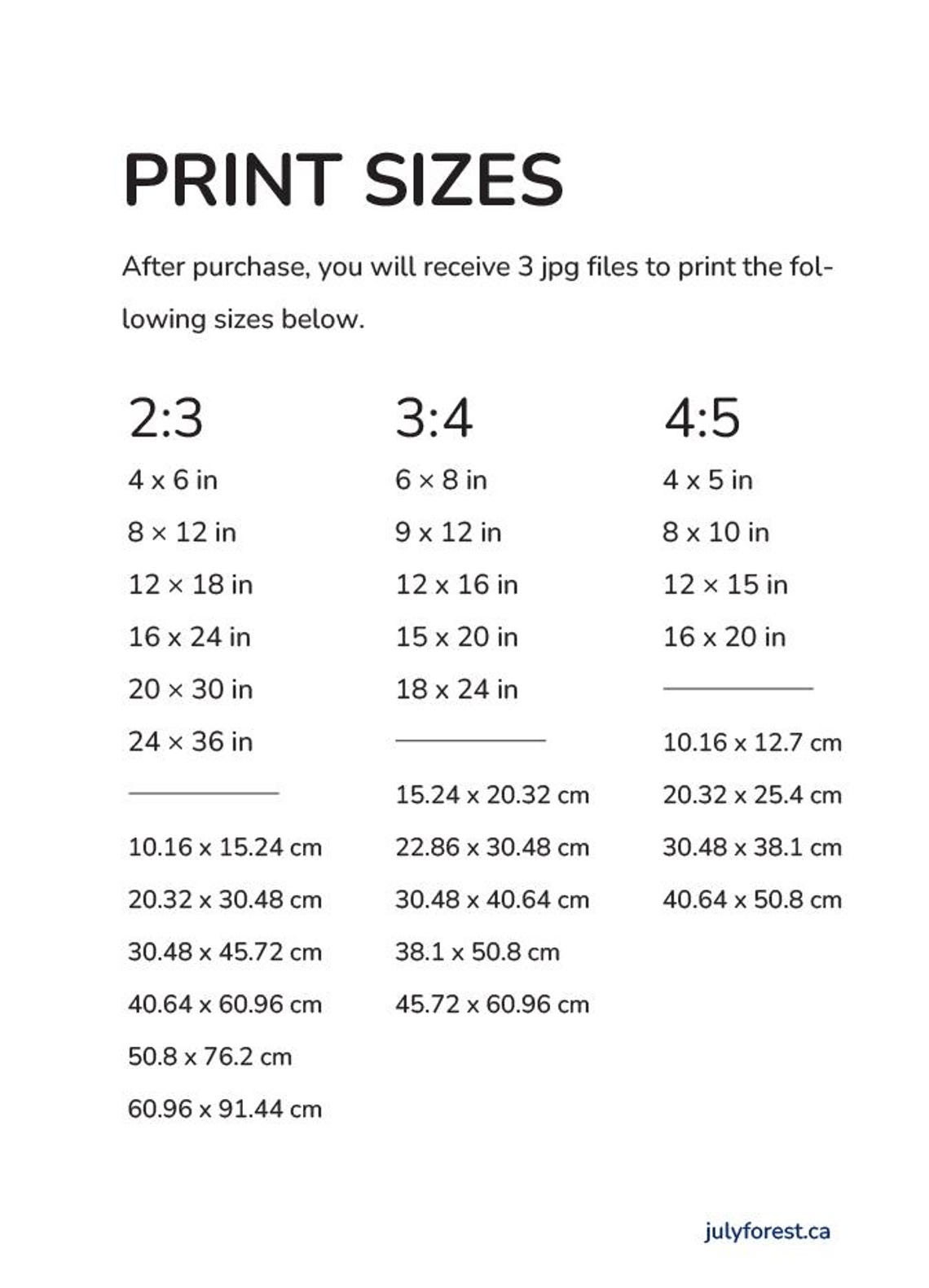 PRINT SIZES

After purchase, you will receive 3 jpg files to print the following sizes below.

2:3

4 x 6 in

8 × 12 in

12 × 18 in

16 x 24 in

20 × 30 in

24 × 36 in

10.16 x 15.24 cm

20.32 x 30.48 cm

30.48 x 45.72 cm

40.64 x 60.96 cm

50.8 x 76.2 cm

60.96 x 91.44 cm

3:4

6 × 8 in

9 x 12 in

12 x 16 in

15 x 20 in

18 x 24 in

15.24 x 20.32 cm

22.86 x 30.48 cm

30.48 x 40.64 cm

38.1 x 50.8 cm

45.72 x 60.96 cm

4:5

4 x 5 in

8 x 10 in

12 × 15 in

16 x 20 in

10.16 x 12.7 cm

20.32 x 25.4 cm

30.48 x 38.1 cm

40.64 x 50.8 cm

julyforest.ca